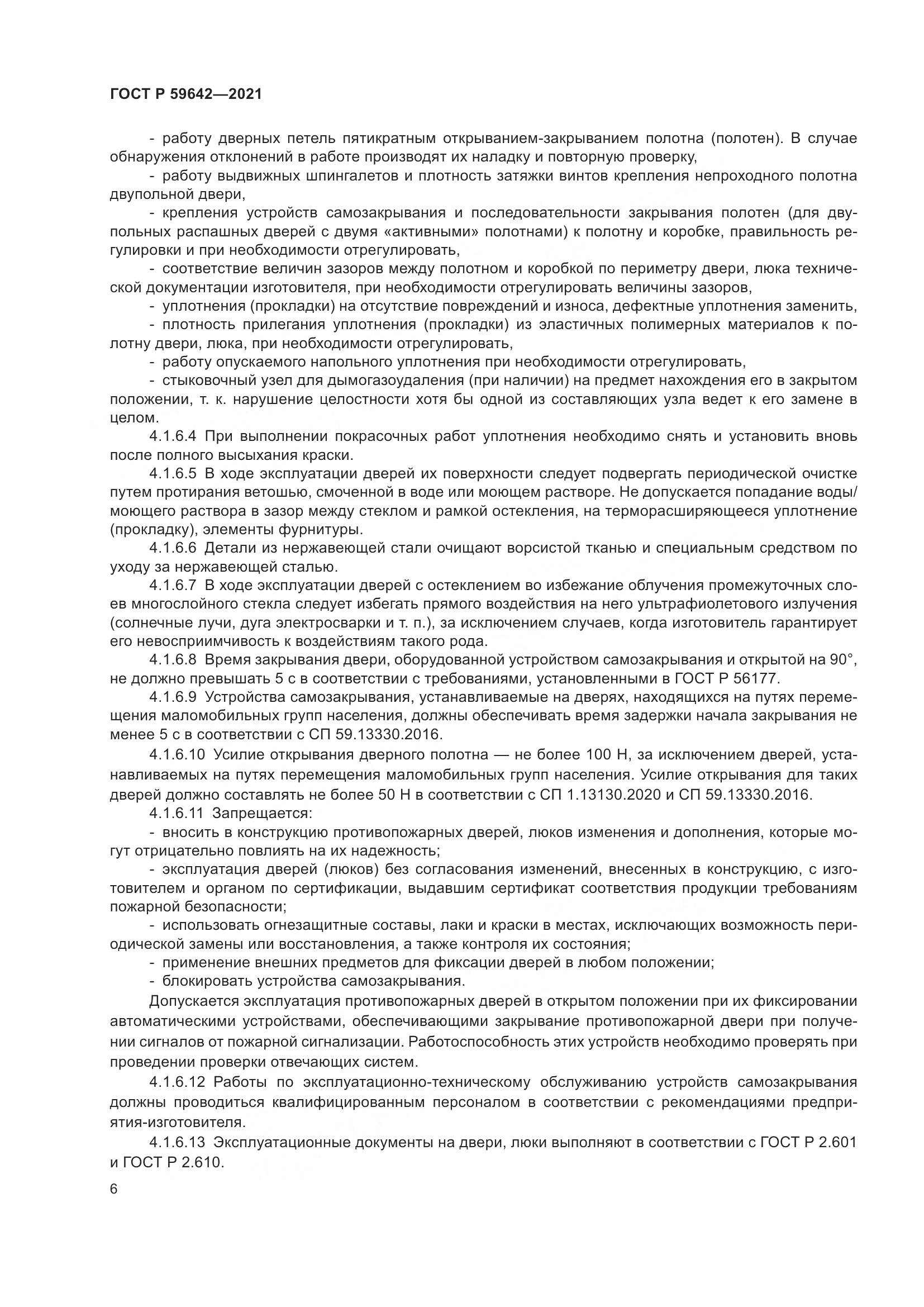 ГОСТ Р 59642—2021

- работу дверных петель пятикратным открыванием-закрыванием полотна (полотен). В случае обнаружения отклонений в работе производят их наладку и повторную проверку,

- работу выдвижных шпингалетов и плотность затяжки винтов крепления непроходного полотна двупольной двери,

- крепления устройств самозакрывания и последовательности закрывания полотен (для двупольных распашных дверей с двумя «активными» полотнами) к полотну и коробке, правильность регулировки и при необходимости отрегулировать,

- соответствие величин зазоров между полотном и коробкой по периметру двери, люка технической документации изготовителя, при необходимости отрегулировать величины зазоров,

- уплотнения (прокладки) на отсутствие повреждений и износа, дефектные уплотнения заменить,

- плотность прилегания уплотнения (прокладки) из эластичных полимерных материалов к полотну двери, люка, при необходимости отрегулировать,

- работу опускаемого напольного уплотнения при необходимости отрегулировать,

- стыковочный узел для дымогазоудаления (при наличии) на предмет нахождения его в закрытом положении, т. к. нарушение целостности хотя бы одной из составляющих узла ведет к его замене в целом.

4.1.6.4 При выполнении покрасочных работ уплотнения необходимо снять и установить вновь после полного высыхания краски.

4.1.6.5 В ходе эксплуатации дверей их поверхности следует подвергать периодической очистке путем протирания ветошью, смоченной в воде или моющем растворе. Не допускается попадание воды/моющего раствора в зазор между стеклом и рамкой остекления, на терморасширяющееся уплотнение (прокладку), элементы фурнитуры.

4.1.6.6 Детали из нержавеющей стали очищают ворсистой тканью и специальным средством по уходу за нержавеющей сталью.

4.1.6.7 В ходе эксплуатации дверей с остеклением во избежание облучения промежуточных слоев многослойного стекла следует избегать прямого воздействия на него ультрафиолетового излучения (солнечные лучи, дуга электросварки и т. п.), за исключением случаев, когда изготовитель гарантирует его невосприимчивость к воздействиям такого рода.

4.1.6.8 Время закрывания двери, оборудованной устройством самозакрывания и открытой на 90°, не должно превышать 5 с в соответствии с требованиями, установленными в ГОСТ Р 56177.

4.1.6.9 Устройства самозакрывания, устанавливаемые на дверях, находящихся на путях перемещения маломобильных групп населения, должны обеспечивать время задержки начала закрывания не менее 5 с в соответствии с СП 59.13330.2016.

4.1.6.10 Усилие открывания дверного полотна — не более 100 Н, за исключением дверей, устанавливаемых на путях перемещения маломобильных групп населения. Усилие открывания для таких дверей должно составлять не более 50 Н в соответствии с СП 1.13130.2020 и СП 59.13330.2016.

4.1.6.11 Запрещается:

- вносить в конструкцию противопожарных дверей, люков изменения и дополнения, которые могут отрицательно повлиять на их надежность;

- эксплуатация дверей (люков) без согласования изменений, внесенных в конструкцию, с изготовителем и органом по сертификации, выдавшим сертификат соответствия продукции требованиям пожарной безопасности;

- использовать огнезащитные составы, лаки и краски в местах, исключающих возможность периодической замены или восстановления, а также контроля их состояния;

- применение внешних предметов для фиксации дверей в любом положении;

- блокировать устройства самозакрывания.

Допускается эксплуатация противопожарных дверей в открытом положении при их фиксировании автоматическими устройствами, обеспечивающими закрывание противопожарной двери при получении сигналов от пожарной сигнализации. Работоспособность этих устройств необходимо проверять при проведении проверки отвечающих систем.

4.1.6.12 Работы по эксплуатационно-техническому обслуживанию устройств самозакрывания должны проводиться квалифицированным персоналом в соответствии с рекомендациями предприятия-изготовителя.

4.1.6.13 Эксплуатационные документы на двери, люки выполняют в соответствии с ГОСТ Р 2.601 и ГОСТ Р 2.610.

6